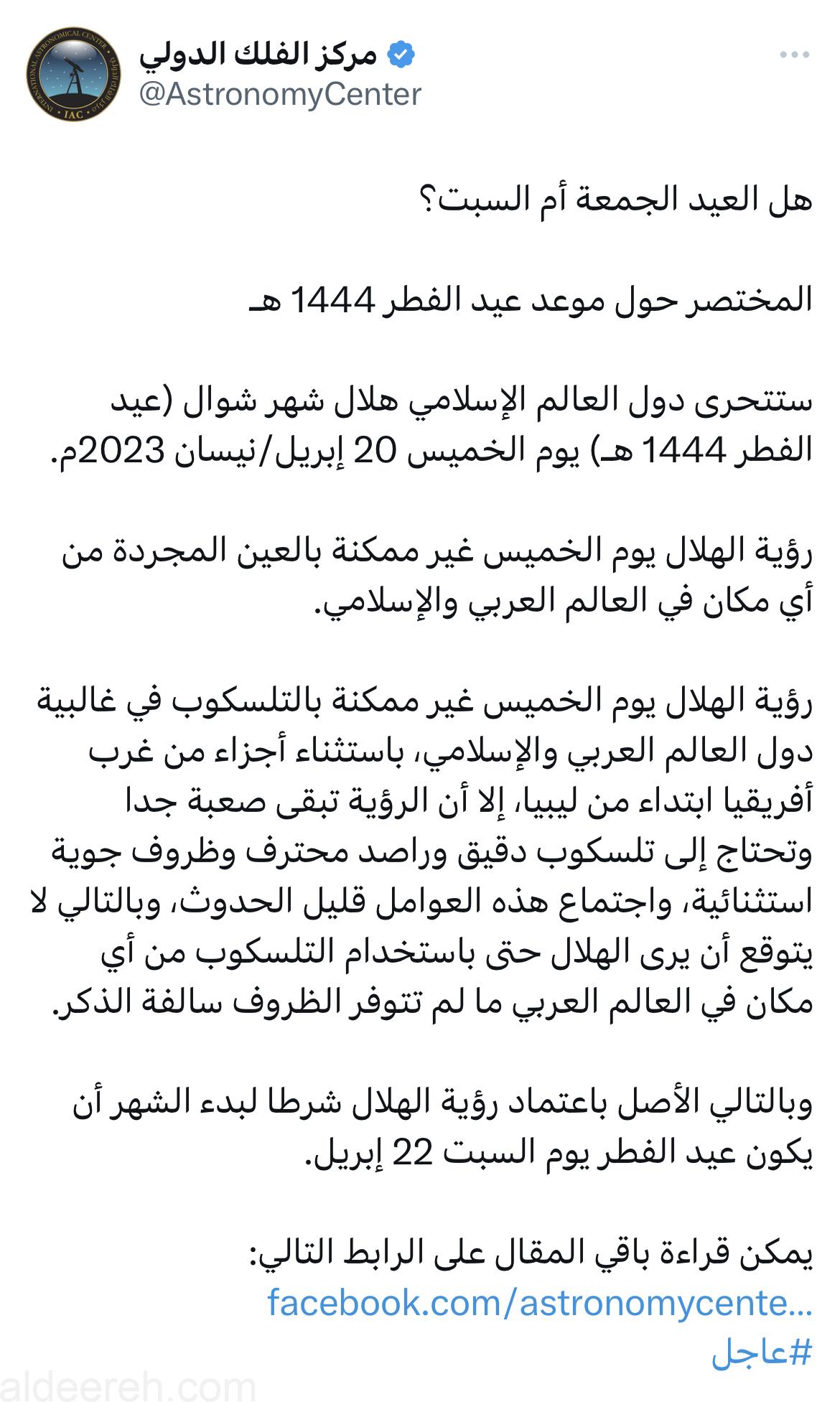 مركز الفلك الدولي
@AstronomyCenter

INTERNATIONAL ASTRONOMICAL CENTER
IAC

هل العيد الجمعة أم السبت؟

المختصر حول موعد عيد الفطر 1444 هـ

ستتحرى دول العالم الإسلامي هلال شهر شوال (عيد الفطر 1444 هـ) يوم الخميس 20 إبريل/نيسان 2023م.

رؤية الهلال يوم الخميس غير ممكنة بالعين المجردة من أي مكان في العالم العربي والإسلامي.

رؤية الهلال يوم الخميس غير ممكنة بالتلسكوب في غالبية دول العالم العربي والإسلامي، باستثناء أجزاء من غرب أفريقيا ابتداء من ليبيا، إلا أن الرؤية تبقى صعبة جدا وتحتاج إلى تلسكوب دقيق وراصد محترف وظروف جوية استثنائية، واجتماع هذه العوامل قليل الحدوث، وبالتالي لا يتوقع أن يرى الهلال حتى باستخدام التلسكوب من أي مكان في العالم العربي ما لم تتوفر الظروف سالفة الذكر.

وبالتالي الأصل باعتماد رؤية الهلال شرطا لبدء الشهر أن يكون عيد الفطر يوم السبت 22 إبريل.

يمكن قراءة باقي المقال على الرابط التالي:
facebook.com/astronomycente...
#عاجل

aldeereh.com